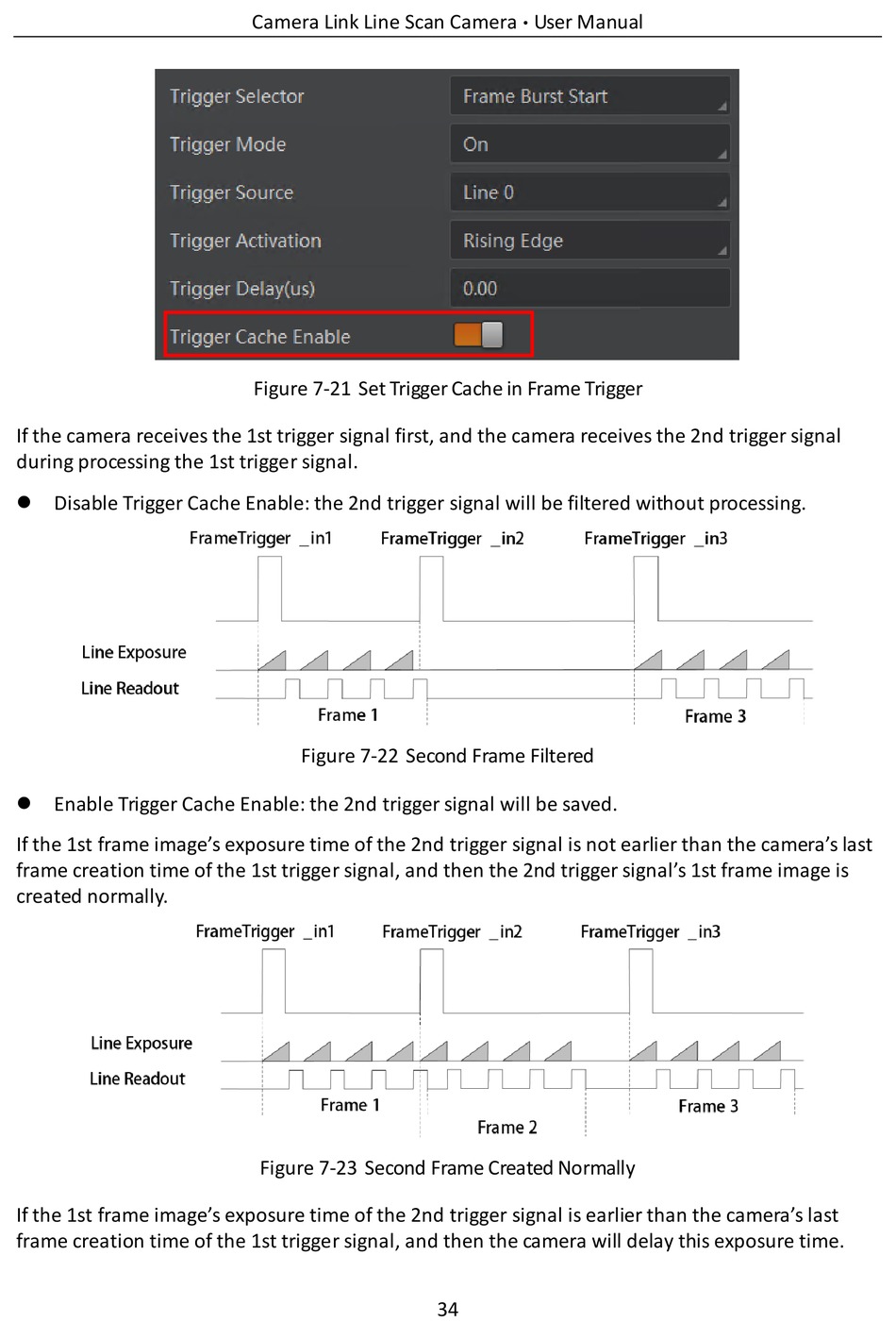 Camera Link Line Scan Camera · User Manual

| Trigger Selector | Frame Burst Start |
|---|---|
| Trigger Mode | On |
| Trigger Source | Line 0 |
| Trigger Activation | Rising Edge |
| Trigger Delay(us) | 0.00 |
| Trigger Cache Enable | |

Figure 7-21 Set Trigger Cache in Frame Trigger

If the camera receives the 1st trigger signal first, and the camera receives the 2nd trigger signal during processing the 1st trigger signal.

● Disable Trigger Cache Enable: the 2nd trigger signal will be filtered without processing.

FrameTrigger _in1 FrameTrigger _in2 FrameTrigger _in3

Line Exposure

Line Readout

Frame 1

Frame 3

Figure 7-22 Second Frame Filtered

● Enable Trigger Cache Enable: the 2nd trigger signal will be saved.

If the 1st frame image's exposure time of the 2nd trigger signal is not earlier than the camera's last frame creation time of the 1st trigger signal, and then the 2nd trigger signal's 1st frame image is created normally.

FrameTrigger _in1 FrameTrigger _in2 FrameTrigger _in3

Line Exposure

Line Readout

Frame 1

Frame 2

Frame 3

Figure 7-23 Second Frame Created Normally

If the 1st frame image's exposure time of the 2nd trigger signal is earlier than the camera's last frame creation time of the 1st trigger signal, and then the camera will delay this exposure time.

34